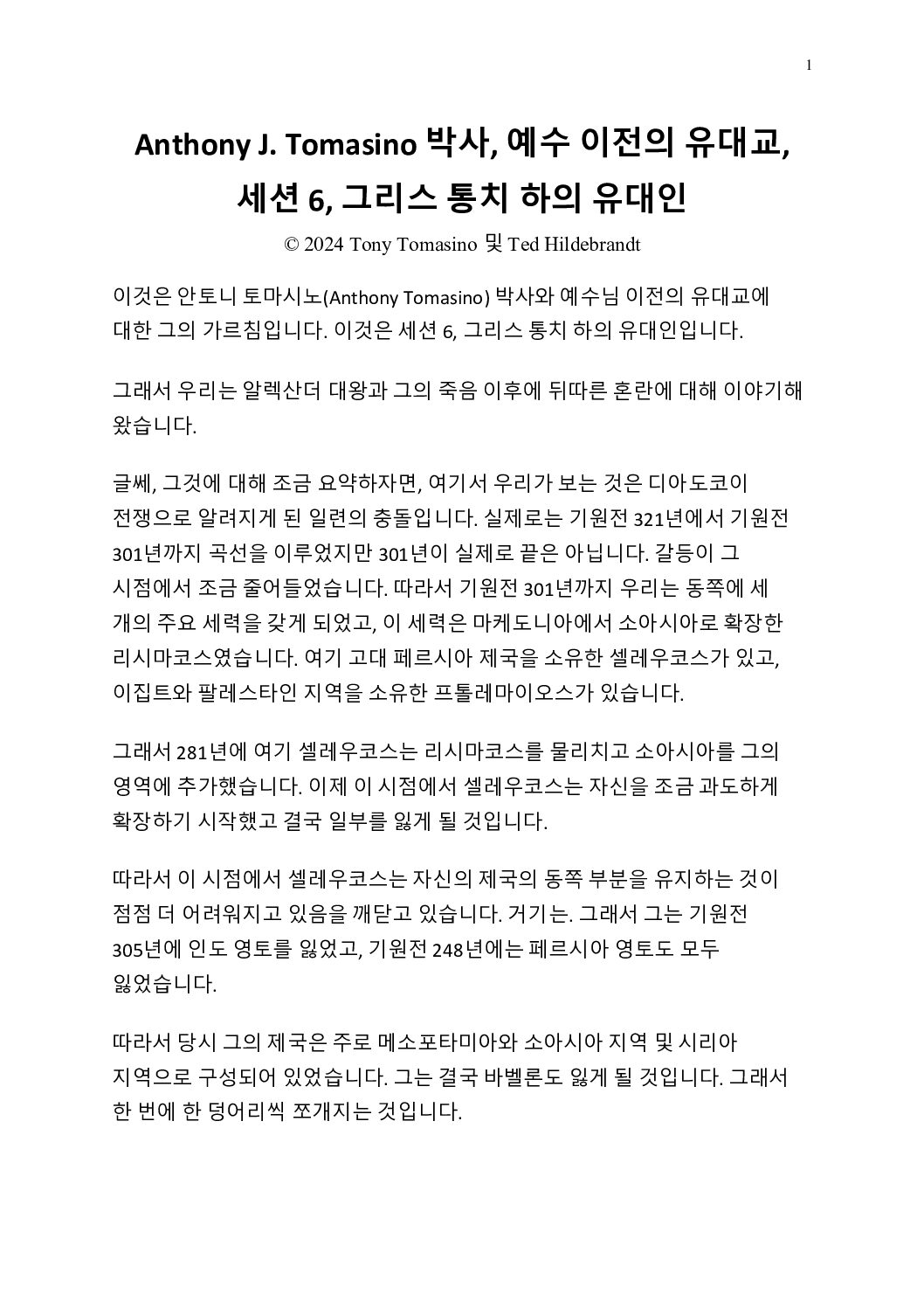 1

Anthony J. Tomasino 박사, 예수 이전의 유대교, 세션 6, 그리스 통치 하의 유대인

© 2024 Tony Tomasino 및 Ted Hildebrandt

이것은 안토니 토마시노(Anthony Tomasino) 박사와 예수님 이전의 유대교에 대한 그의 가르침입니다. 이것은 세션 6, 그리스 통치 하의 유대인입니다.

그래서 우리는 알렉산더 대왕과 그의 죽음 이후에 뒤따른 혼란에 대해 이야기해 왔습니다.

글쎄, 그것에 대해 조금 요약하자면, 여기서 우리가 보는 것은 디아도코이 전쟁으로 알려지게 된 일련의 충돌입니다. 실제로는 기원전 321년에서 기원전 301년까지 곡선을 이루었지만 301년이 실제로 끝은 아닙니다. 갈등이 그 시점에서 조금 줄어들었습니다. 따라서 기원전 301년까지 우리는 동쪽에 세 개의 주요 세력을 갖게 되었고, 이 세력은 마케도니아에서 소아시아로 확장한 리시마코스였습니다. 여기 고대 페르시아 제국을 소유한 셀레우코스가 있고, 이집트와 팔레스타인 지역을 소유한 프톨레마이오스가 있습니다.

그래서 281년에 여기 셀레우코스는 리시마코스를 물리치고 소아시아를 그의 영역에 추가했습니다. 이제 이 시점에서 셀레우코스는 자신을 조금 과도하게 확장하기 시작했고 결국 일부를 잃게 될 것입니다.

따라서 이 시점에서 셀레우코스는 자신의 제국의 동쪽 부분을 유지하는 것이 점점 더 어려워지고 있음을 깨닫고 있습니다. 거기는. 그래서 그는 기원전 305년에 인도 영토를 잃었고, 기원전 248년에는 페르시아 영토도 모두 잃었습니다.

따라서 당시 그의 제국은 주로 메소포타미아와 소아시아 지역 및 시리아 지역으로 구성되어 있었습니다. 그는 결국 바벨론도 잃게 될 것입니다. 그래서 한 번에 한 덩어리씩 쪼개지는 것입니다.